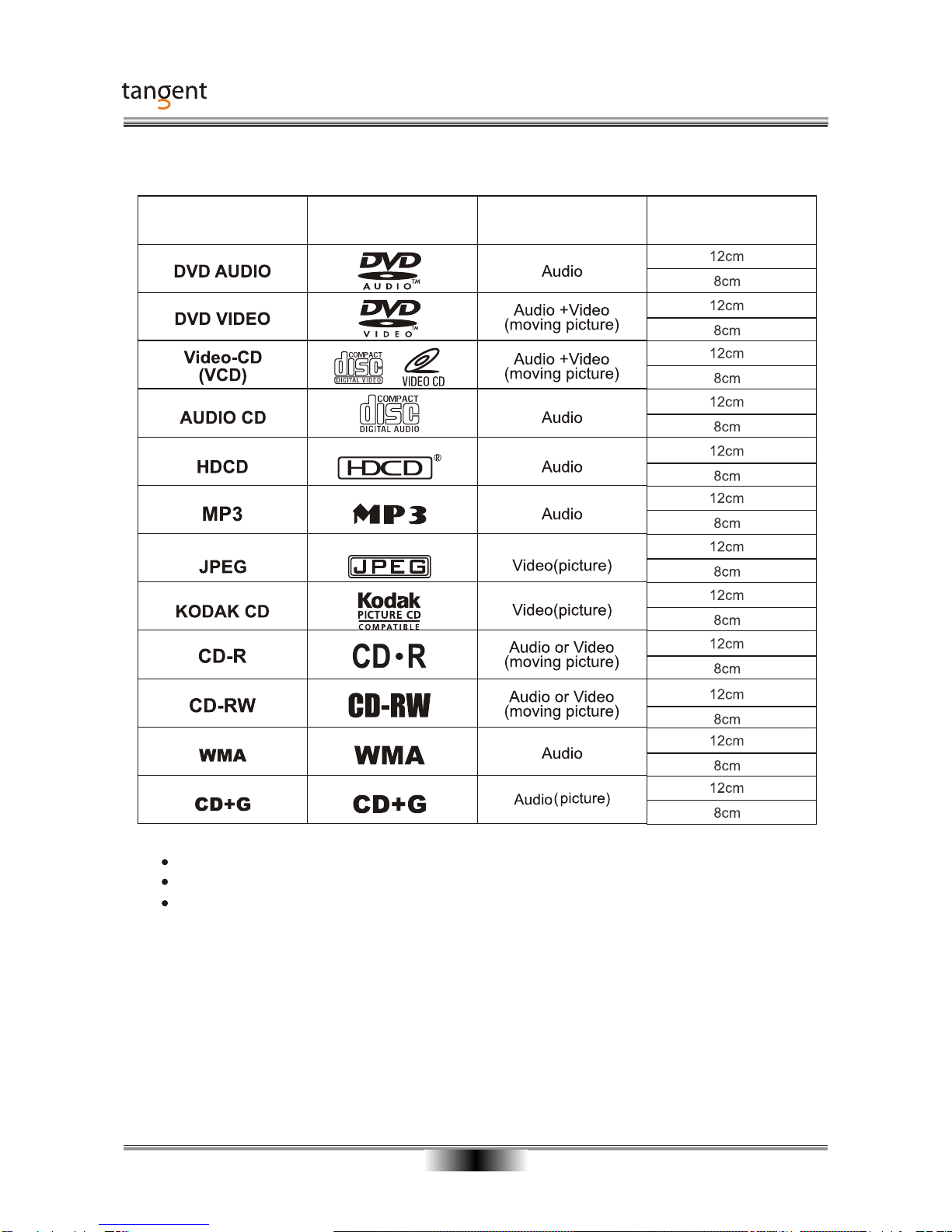 tangent

| | | | |
|---|---|---|---|
| DVD AUDIO | DVD AUDIO™ | Audio | 12cm |
| | | | 8cm |
| DVD VIDEO | DVD VIDEO™ | Audio +Video (moving picture) | 12cm |
| | | | 8cm |
| Video-CD (VCD) | COMPACT disc DIGITAL VIDEO VIDEO CD | Audio +Video (moving picture) | 12cm |
| | | | 8cm |
| AUDIO CD | COMPACT disc DIGITAL AUDIO | Audio | 12cm |
| | | | 8cm |
| HDCD | HDCD® | Audio | 12cm |
| | | | 8cm |
| MP3 | MP3 | Audio | 12cm |
| | | | 8cm |
| JPEG | JPEG | Video(picture) | 12cm |
| | | | 8cm |
| KODAK CD | Kodak PICTURE CD COMPATIBLE | Video(picture) | 12cm |
| | | | 8cm |
| CD-R | CD•R | Audio or Video (moving picture) | 12cm |
| | | | 8cm |
| CD-RW | CD-RW | Audio or Video (moving picture) | 12cm |
| | | | 8cm |
| WMA | WMA | Audio | 12cm |
| | | | 8cm |
| CD+G | CD+G | Audio(picture) | 12cm |
| | | | 8cm |